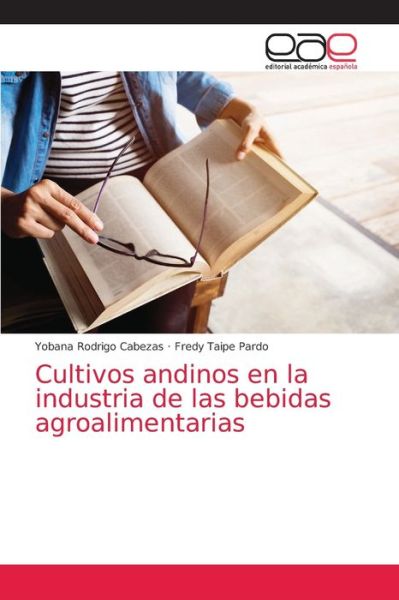 eae
editorial académica española

Yobana Rodrigo Cabezas · Fredy Taipe Pardo

Cultivos andinos en la industria de las bebidas agroalimentarias